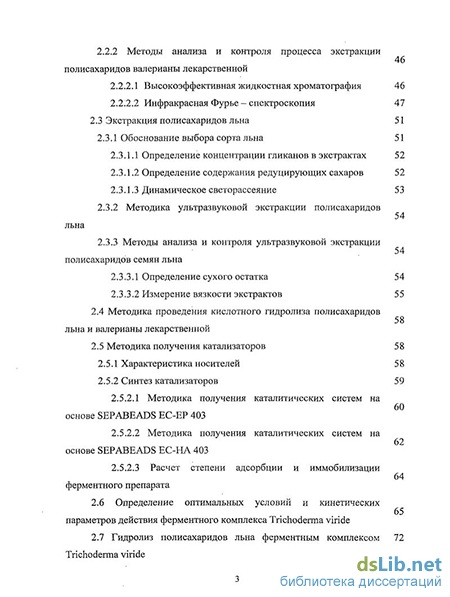 2.2.2 Методы анализа и контроля процесса экстракции полисахаридов валерианы лекарственной 46

2.2.2.1 Высокоэффективная жидкостная хроматография 46

2.2.2.2 Инфракрасная Фурье – спектроскопия 47

2.3 Экстракция полисахаридов льна 51

2.3.1 Обоснование выбора сорта льна 51

2.3.1.1 Определение концентрации гликанов в экстрактах 52

2.3.1.2 Определение содержания редуцирующих сахаров 52

2.3.1.3 Динамическое светорассеяние 53

2.3.2 Методика ультразвуковой экстракции полисахаридов льна 54

2.3.3 Методы анализа и контроля ультразвуковой экстракции полисахаридов семян льна 54

2.3.3.1 Определение сухого остатка 54

2.3.3.2 Измерение вязкости экстрактов 55

2.4 Методика проведения кислотного гидролиза полисахаридов льна и валерианы лекарственной 58

2.5 Методика получения катализаторов 58

2.5.1 Характеристика носителей 58

2.5.2 Синтез катализаторов 59

2.5.2.1 Методика получения каталитических систем на основе SEPABEADS EC-EP 403 60

2.5.2.2 Методика получения каталитических систем на основе SEPABEADS EC-HA 403 62

2.5.2.3 Расчет степени адсорбции и иммобилизации ферментного препарата 64

2.6 Определение оптимальных условий и кинетических параметров действия ферментного комплекса Trichoderma viride 65

2.7 Гидролиз полисахаридов льна ферментным комплексом Trichoderma viride 72

3

dsLib.net
библиотека диссертаций